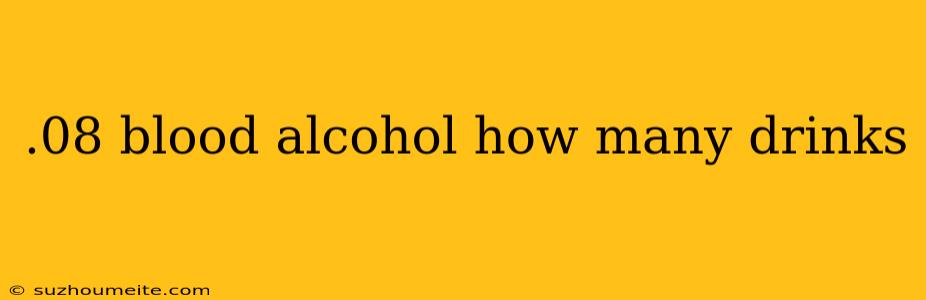 .08 blood alcohol how many drinks

© suzhoumeite.com